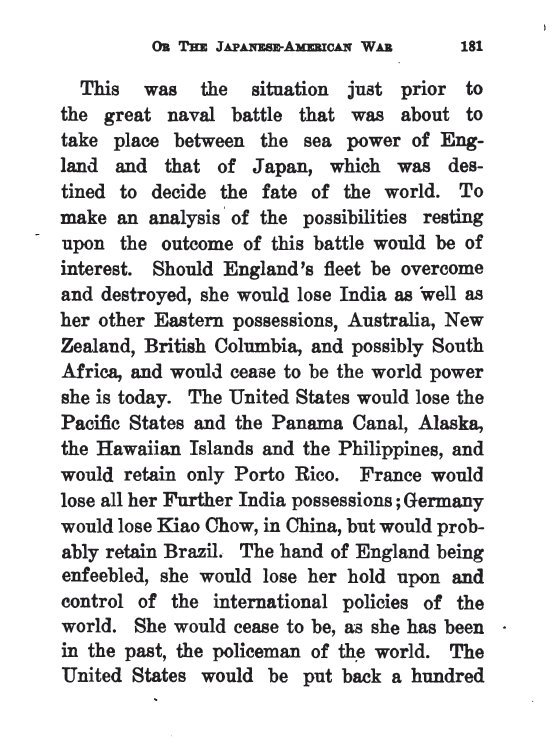 OR THE JAPANESE-AMERICAN WAR 181

This was the situation just prior to the great naval battle that was about to take place between the sea power of England and that of Japan, which was destined to decide the fate of the world. To make an analysis of the possibilities resting upon the outcome of this battle would be of interest. Should England's fleet be overcome and destroyed, she would lose India as well as her other Eastern possessions, Australia, New Zealand, British Columbia, and possibly South Africa, and would cease to be the world power she is today. The United States would lose the Pacific States and the Panama Canal, Alaska, the Hawaiian Islands and the Philippines, and would retain only Porto Rico. France would lose all her Further India possessions; Germany would lose Kiao Chow, in China, but would probably retain Brazil. The hand of England being enfeebled, she would lose her hold upon and control of the international policies of the world. She would cease to be, as she has been in the past, the policeman of the world. The United States would be put back a hundred